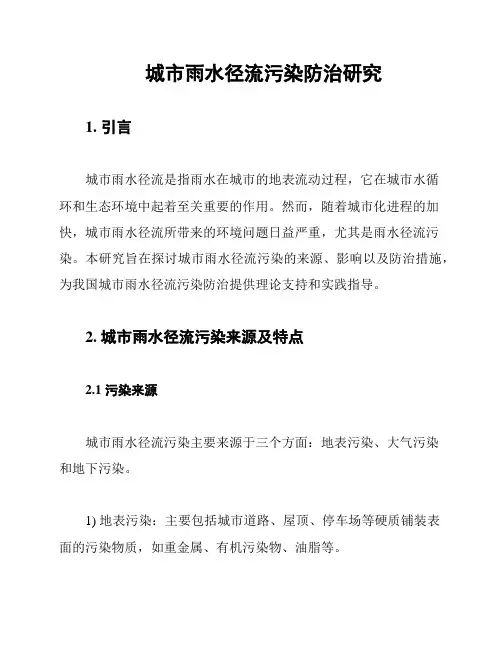 城市雨水径流污染防治研究

1. 引言

城市雨水径流是指雨水在城市的地表流动过程，它在城市水循环和生态环境中起着至关重要的作用。然而，随着城市化进程的加快，城市雨水径流所带来的环境问题日益严重，尤其是雨水径流污染。本研究旨在探讨城市雨水径流污染的来源、影响以及防治措施，为我国城市雨水径流污染防治提供理论支持和实践指导。

2. 城市雨水径流污染来源及特点

2.1 污染来源

城市雨水径流污染主要来源于三个方面：地表污染、大气污染和地下污染。

1) 地表污染：主要包括城市道路、屋顶、停车场等硬质铺装表面的污染物质，如重金属、有机污染物、油脂等。